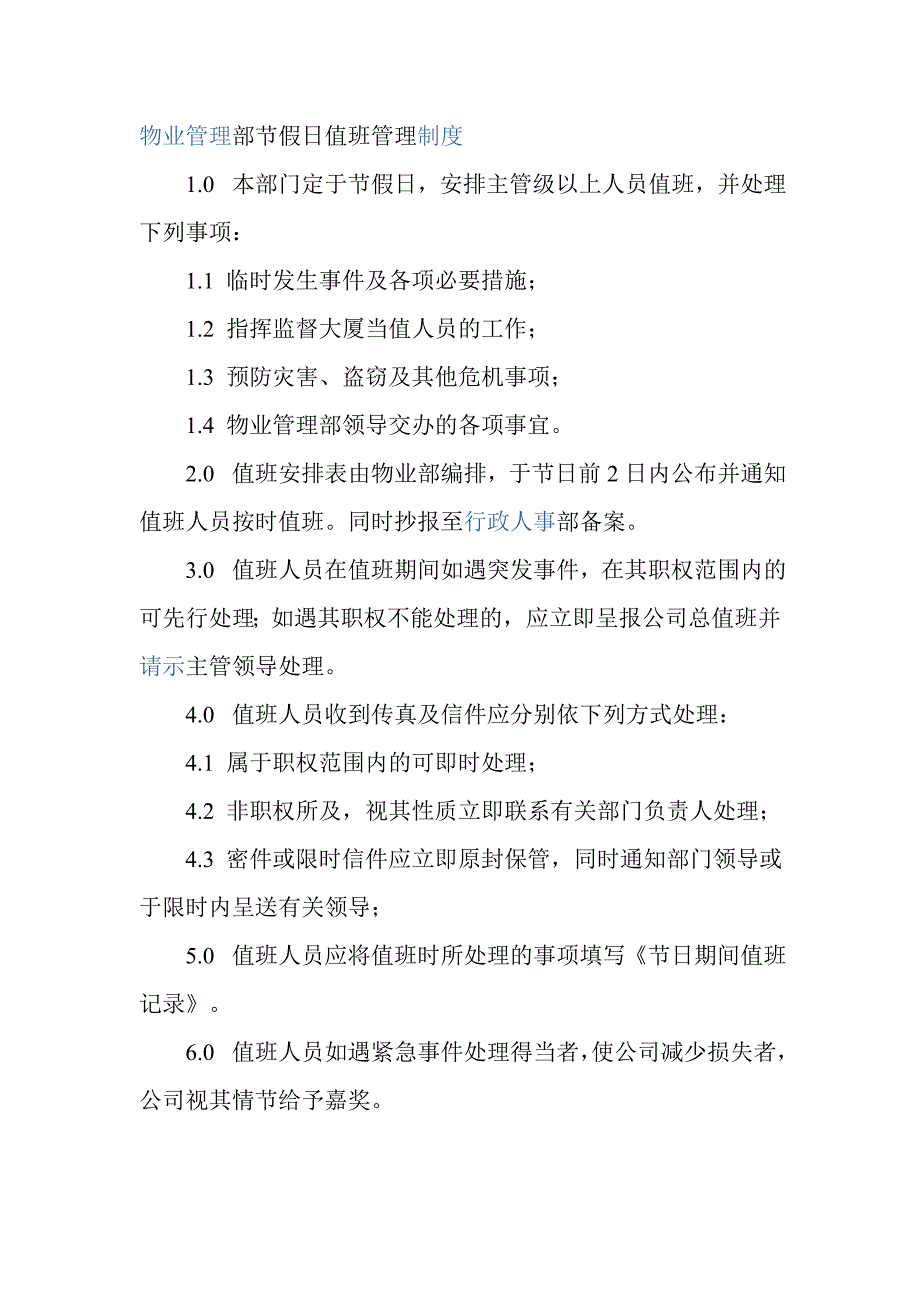 物业管理部节假日值班管理制度

1.0 本部门定于节假日，安排主管级以上人员值班，并处理下列事项：

1.1 临时发生事件及各项必要措施；

1.2 指挥监督大厦当值人员的工作；

1.3 预防灾害、盗窃及其他危机事项；

1.4 物业管理部领导交办的各项事宜。

2.0 值班安排表由物业部编排，于节日前 2 日内公布并通知值班人员按时值班。同时抄报至行政人事部备案。

3.0 值班人员在值班期间如遇突发事件，在其职权范围内的可先行处理；如遇其职权不能处理的，应立即呈报公司总值班并请示主管领导处理。

4.0 值班人员收到传真及信件应分别依下列方式处理：

4.1 属于职权范围内的可即时处理；

4.2 非职权所及，视其性质立即联系有关部门负责人处理；

4.3 密件或限时信件应立即原封保管，同时通知部门领导或于限时内呈送有关领导；

5.0 值班人员应将值班时所处理的事项填写《节日期间值班记录》。

6.0 值班人员如遇紧急事件处理得当者，使公司减少损失者，公司视其情节给予嘉奖。